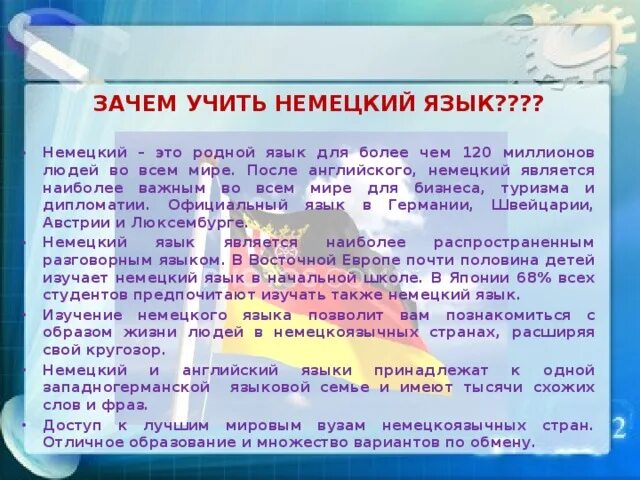 ЗАЧЕМ УЧИТЬ НЕМЕЦКИЙ ЯЗЫК????

• Немецкий – это родной язык для более чем 120 миллионов людей во всем мире. После английского, немецкий является наиболее важным во всем мире для бизнеса, туризма и дипломатии. Официальный язык в Германии, Швейцарии, Австрии и Люксембурге.

• Немецкий язык является наиболее распространенным разговорным языком. В Восточной Европе почти половина детей изучает немецкий язык в начальной школе. В Японии 68% всех студентов предпочитают изучать также немецкий язык.

• Изучение немецкого языка позволит вам познакомиться с образом жизни людей в немецкоязычных странах, расширяя свой кругозор.

• Немецкий и английский языки принадлежат к одной западногерманской языковой семье и имеют тысячи схожих слов и фраз.

• Доступ к лучшим мировым вузам немецкоязычных стран. Отличное образование и множество вариантов по обмену.

2